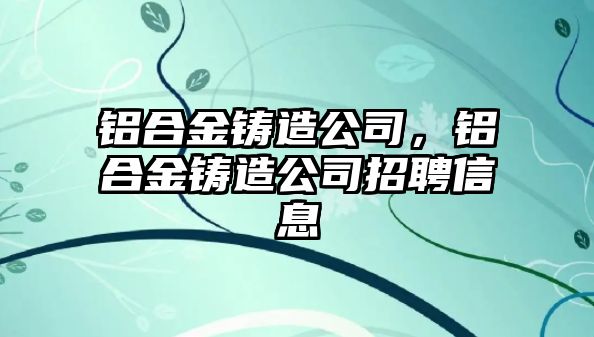 铝合金铸造公司，铝合金铸造公司招聘信息